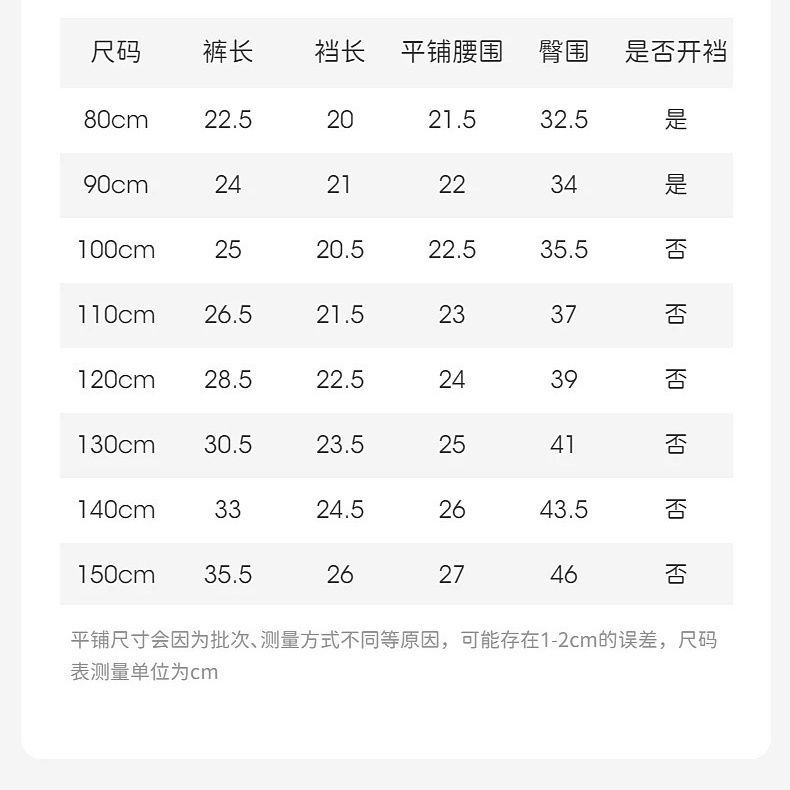 | 尺码 | 裤长 | 裆长 | 平铺腰围 | 臀围 | 是否开裆 |
|---|---|---|---|---|---|
| 80cm | 22.5 | 20 | 21.5 | 32.5 | 是 |
| 90cm | 24 | 21 | 22 | 34 | 是 |
| 100cm | 25 | 20.5 | 22.5 | 35.5 | 否 |
| 110cm | 26.5 | 21.5 | 23 | 37 | 否 |
| 120cm | 28.5 | 22.5 | 24 | 39 | 否 |
| 130cm | 30.5 | 23.5 | 25 | 41 | 否 |
| 140cm | 33 | 24.5 | 26 | 43.5 | 否 |
| 150cm | 35.5 | 26 | 27 | 46 | 否 |

平铺尺寸会因为批次、测量方式不同等原因，可能存在1-2cm的误差，尺码表测量单位为cm